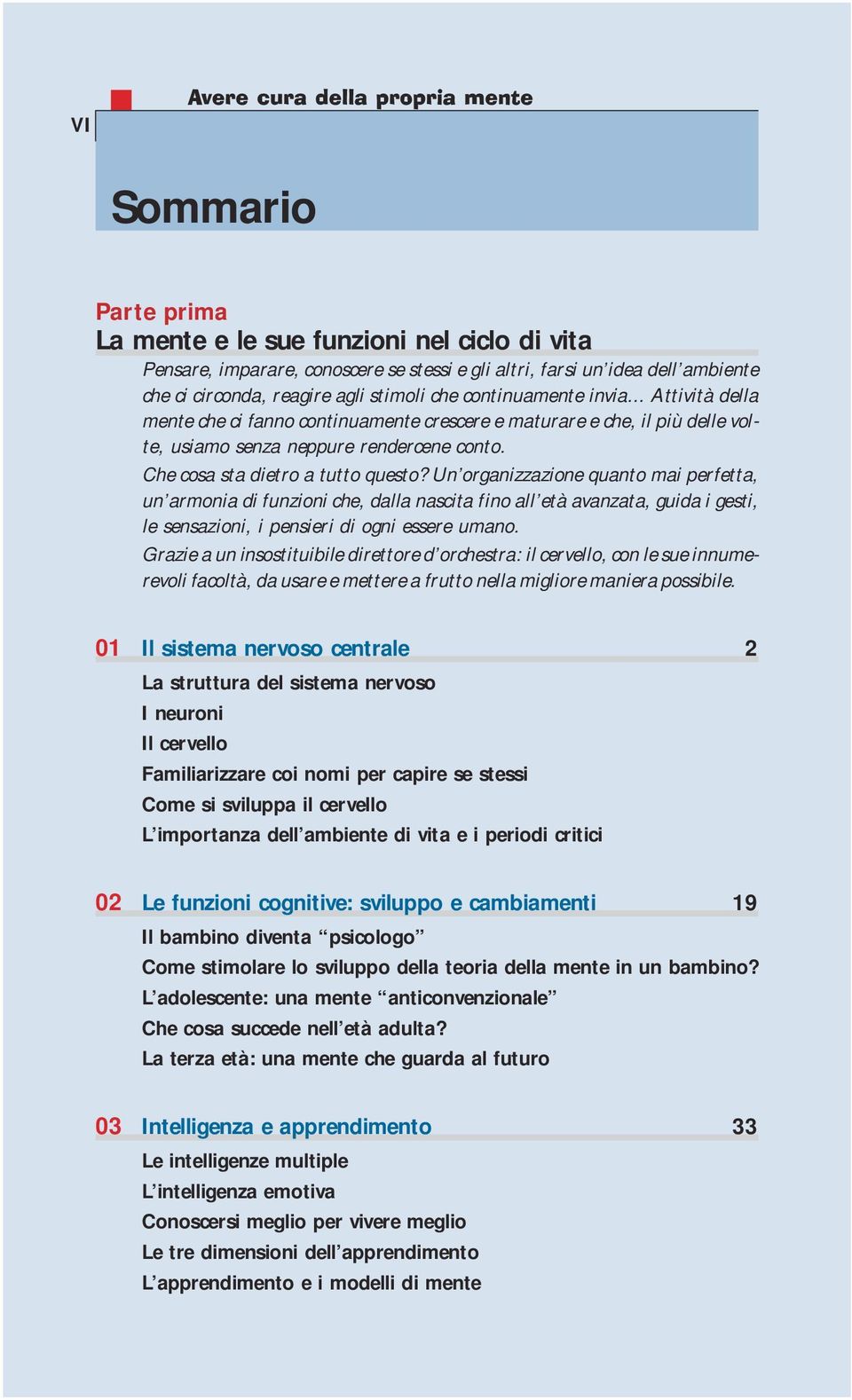 VI

Avere cura della propria mente

Sommario

Parte prima
La mente e le sue funzioni nel ciclo di vita

Pensare, imparare, conoscere se stessi e gli altri, farsi un'idea dell'ambiente che ci circonda, reagire agli stimoli che continuamente invia... Attività della mente che ci fanno continuamente crescere e maturare e che, il più delle volte, usiamo senza neppure rendercene conto.

Che cosa sta dietro a tutto questo? Un'organizzazione quanto mai perfetta, un'armonia di funzioni che, dalla nascita fino all'età avanzata, guida i gesti, le sensazioni, i pensieri di ogni essere umano.

Grazie a un insostituibile direttore d'orchestra: il cervello, con le sue innumerevoli facoltà, da usare e mettere a frutto nella migliore maniera possibile.

01 Il sistema nervoso centrale 2

La struttura del sistema nervoso
I neuroni
Il cervello
Familiarizzare coi nomi per capire se stessi
Come si sviluppa il cervello
L'importanza dell'ambiente di vita e i periodi critici

02 Le funzioni cognitive: sviluppo e cambiamenti 19

Il bambino diventa "psicologo"
Come stimolare lo sviluppo della teoria della mente in un bambino?
L'adolescente: una mente "anticonvenzionale"
Che cosa succede nell'età adulta?
La terza età: una mente che guarda al futuro

03 Intelligenza e apprendimento 33

Le intelligenze multiple
L'intelligenza emotiva
Conoscersi meglio per vivere meglio
Le tre dimensioni dell'apprendimento
L'apprendimento e i modelli di mente